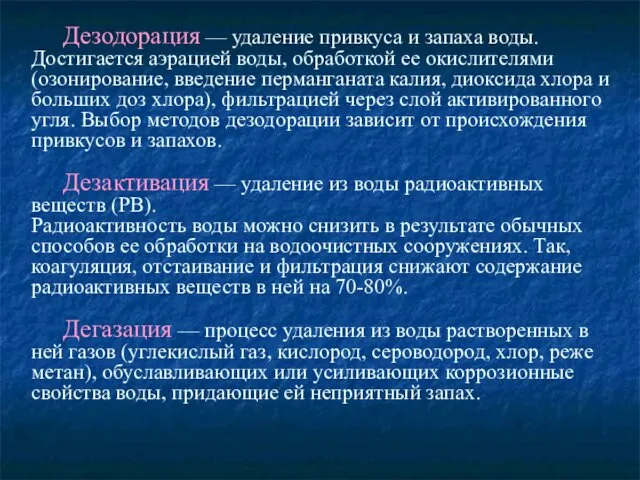 Дезодорация — удаление привкуса и запаха воды. Достигается аэрацией воды, обработкой ее окислителями (озонирование, введение перманганата калия, диоксида хлора и больших доз хлора), фильтрацией через слой активированного угля. Выбор методов дезодорации зависит от происхождения привкусов и запахов.

Дезактивация — удаление из воды радиоактивных веществ (РВ).
Радиоактивность воды можно снизить в результате обычных способов ее обработки на водоочистных сооружениях. Так, коагуляция, отстаивание и фильтрация снижают содержание радиоактивных веществ в ней на 70-80%.

Дегазация — процесс удаления из воды растворенных в ней газов (углекислый газ, кислород, сероводород, хлор, реже метан), обуславливающих или усиливающих коррозионные свойства воды, придающие ей неприятный запах.